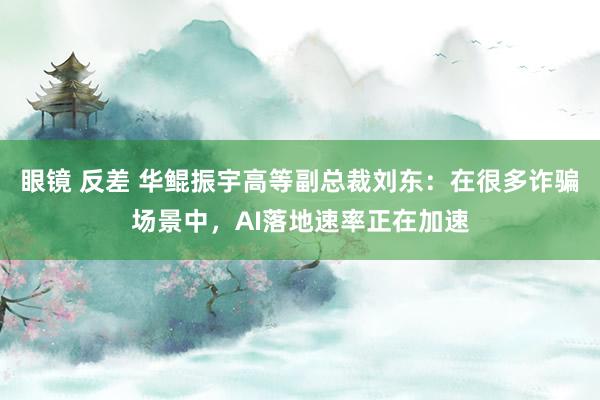 眼镜 反差 华鲲振宇高等副总裁刘东：在很多诈骗场景中，AI落地速率正在加速